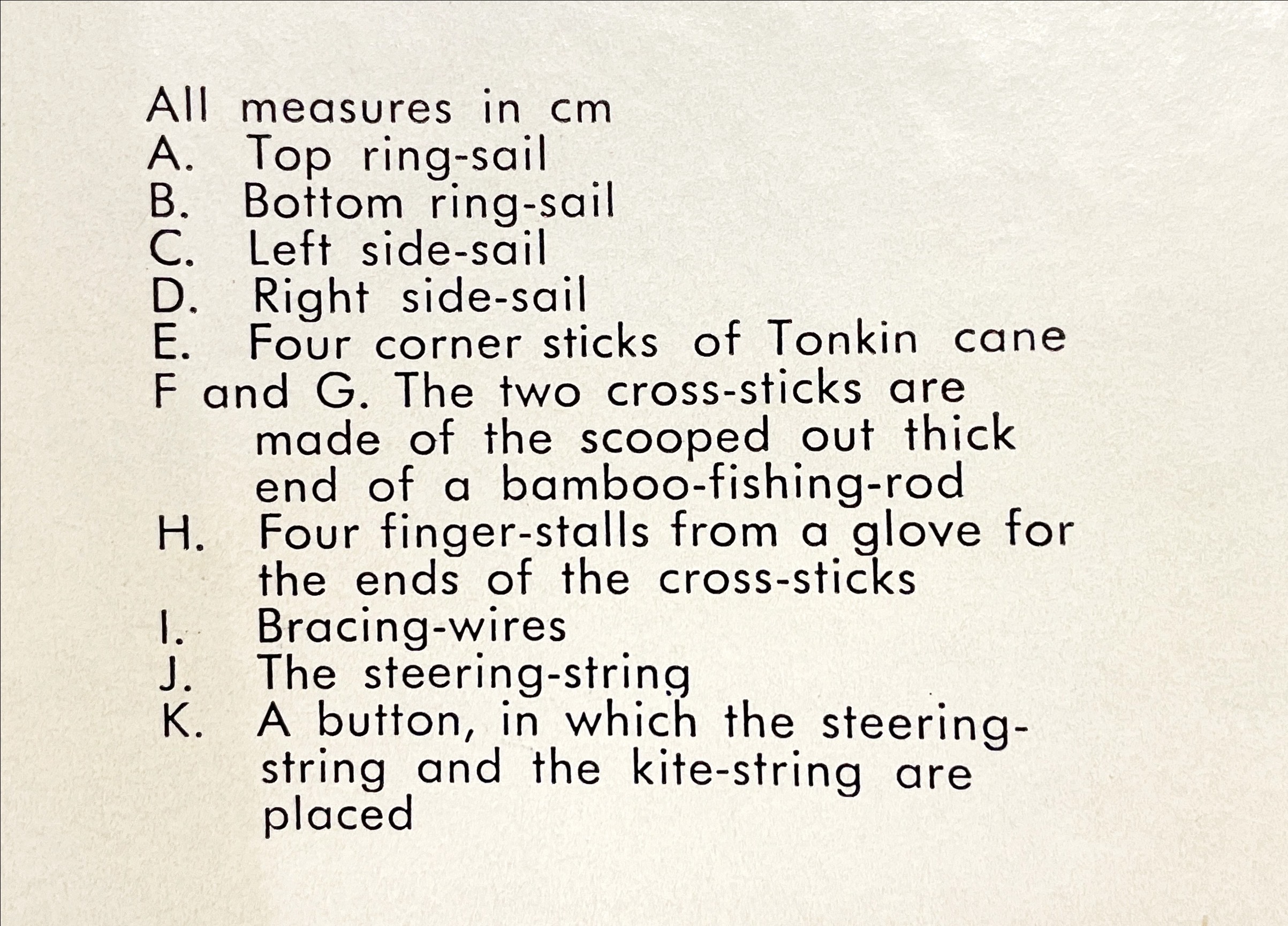 All measures in cm
A. Top ring-sail
B. Bottom ring-sail
C. Left side-sail
D. Right side-sail
E. Four corner sticks of Tonkin cane
F and G. The two cross-sticks are made of the scooped out thick end of a bamboo-fishing-rod
H. Four finger-stalls from a glove for the ends of the cross-sticks
I. Bracing-wires
J. The steering-string
K. A button, in which the steering-string and the kite-string are placed